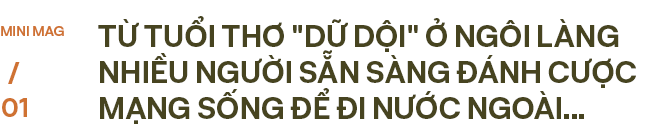 MINI MAG
/
01

TỪ TUỔI THƠ "DỮ DỘI" Ở NGÔI LÀNG NHIỀU NGƯỜI SẴN SÀNG ĐÁNH CƯỢC MẠNG SỐNG ĐỂ ĐI NƯỚC NGOÀI...